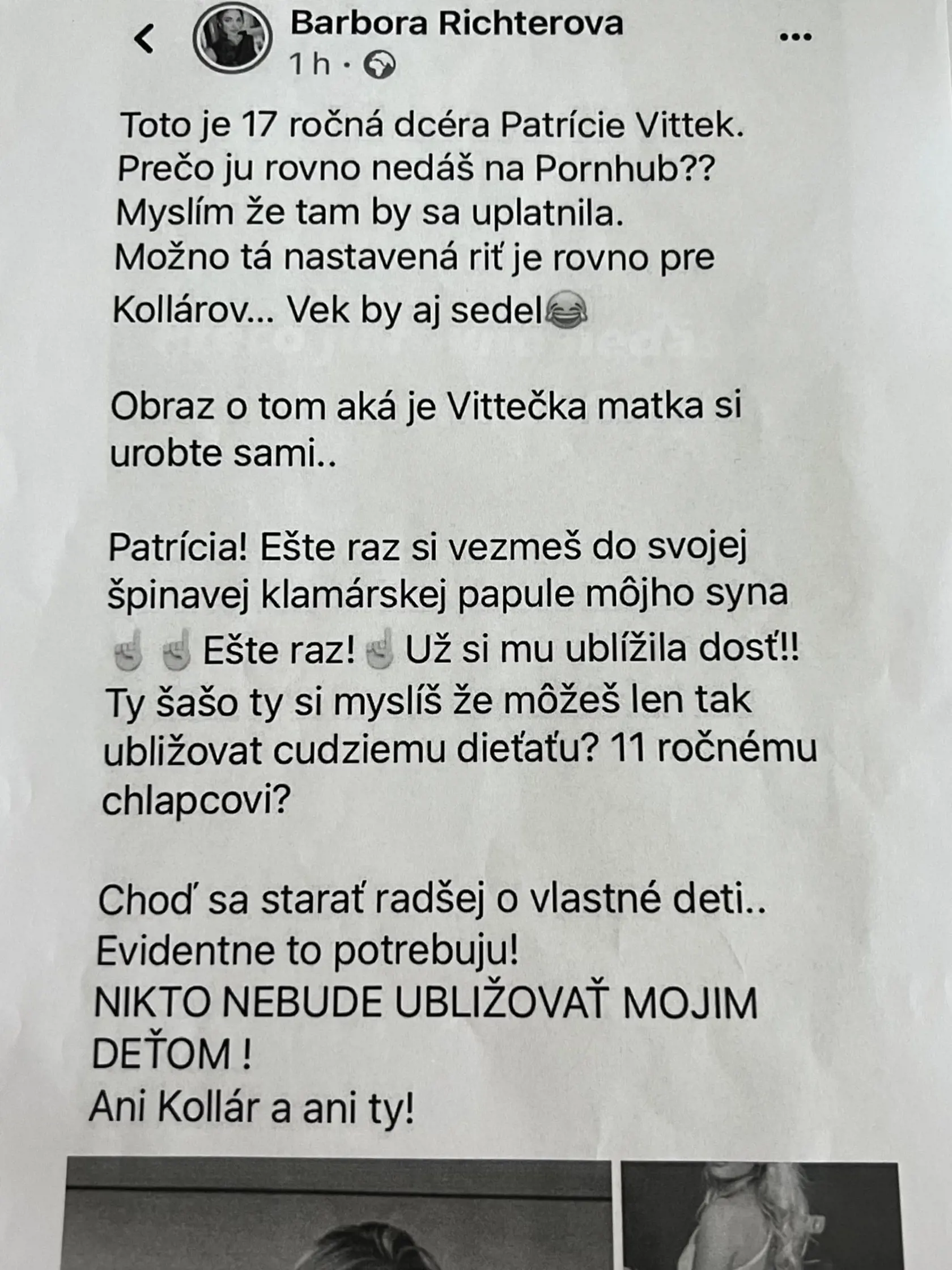 Barbora Richterova
1 h ·

Toto je 17 ročná dcéra Patrície Vittek. Prečo ju rovno nedáš na Pornhub?? Myslím že tam by sa uplatnila. Možno tá nastavená riť je rovno pre Kollárov... Vek by aj sedel😂

Obraz o tom aká je Vittečka matka si urobte sami..

Patrícia! Ešte raz si vezmeš do svojej špinavej klamárskej papule môjho syna ☝️☝️Ešte raz!☝️Už si mu ublížila dosť!! Ty šašo ty si myslíš že môžeš len tak ubližovat cudziemu dieťaťu? 11 ročnému chlapcovi?

Choď sa starať radšej o vlastné deti.. Evidentne to potrebuju! NIKTO NEBUDE UBLIŽOVAŤ MOJIM DEŤOM ! Ani Kollár a ani ty!